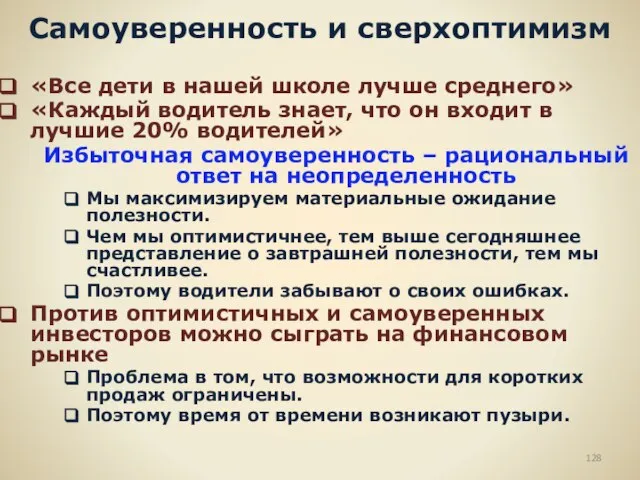 Самоуверенность и сверхоптимизм

«Все дети в нашей школе лучше среднего»

«Каждый водитель знает, что он входит в лучшие 20% водителей»

Избыточная самоуверенность – рациональный ответ на неопределенность

Мы максимизируем материальные ожидание полезности.

Чем мы оптимистичнее, тем выше сегодняшнее представление о завтрашней полезности, тем мы счастливее.

Поэтому водители забывают о своих ошибках.

Против оптимистичных и самоуверенных инвесторов можно сыграть на финансовом рынке

Проблема в том, что возможности для коротких продаж ограничены.

Поэтому время от времени возникают пузыри.

128